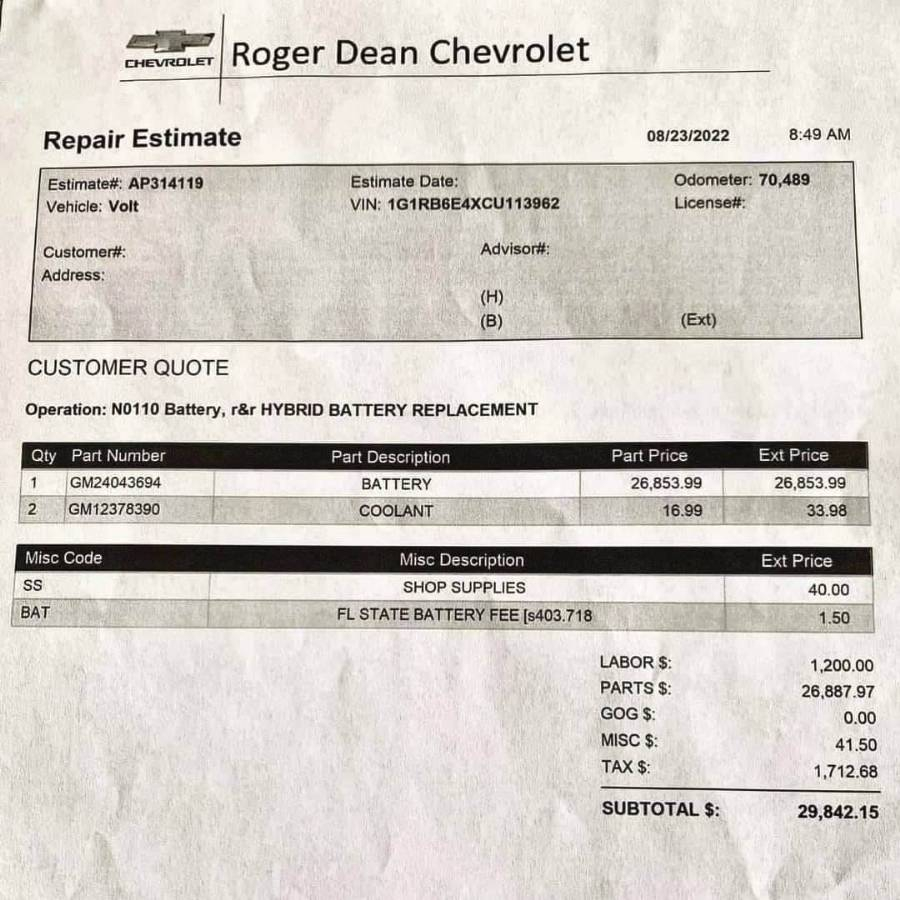 CHEVROLET Roger Dean Chevrolet

Repair Estimate 08/23/2022 8:49 AM

Estimate#: AP314119
Vehicle: Volt
Estimate Date:
VIN: 1G1RB6E4XCU113962
Odometer: 70,489
License#:

Customer#:
Address:
Advisor#:

(H)
(B) (Ext)

CUSTOMER QUOTE

Operation: N0110 Battery, r&r HYBRID BATTERY REPLACEMENT

| Qty | Part Number | Part Description | Part Price | Ext Price |
|---|---|---|---|---|
| 1 | GM24043694 | BATTERY | 26,853.99 | 26,853.99 |
| 2 | GM12378390 | COOLANT | 16.99 | 33.98 |

| Misc Code | Misc Description | Ext Price |
|---|---|---|
| SS | SHOP SUPPLIES | 40.00 |
| BAT | FL STATE BATTERY FEE [s403.718 | 1.50 |

LABOR $: 1,200.00
PARTS $: 26,887.97
GOG $: 0.00
MISC $: 41.50
TAX $: 1,712.68
SUBTOTAL $: 29,842.15